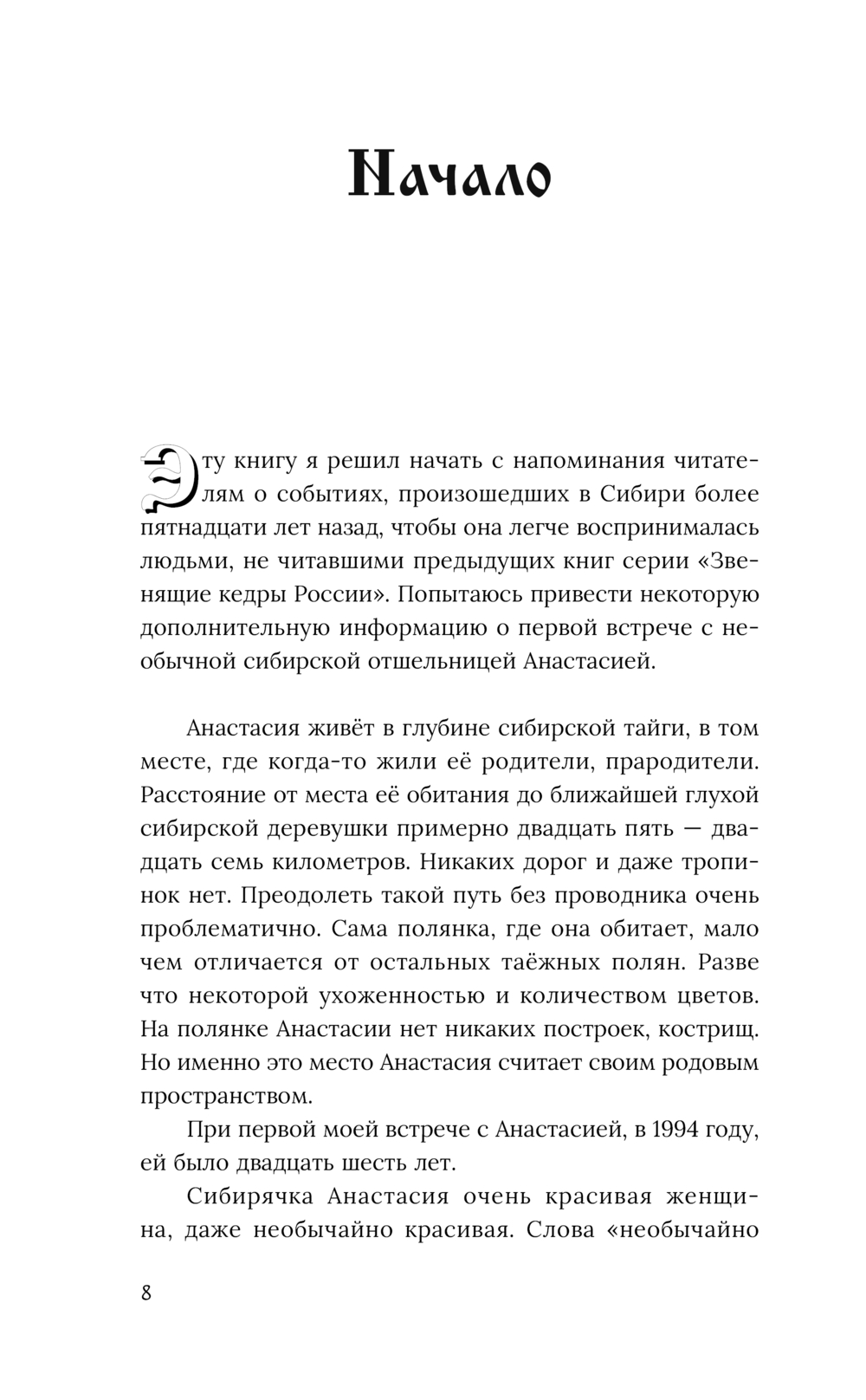 Начало

Эту книгу я решил начать с напоминания читателям о событиях, произошедших в Сибири более пятнадцати лет назад, чтобы она легче воспринималась людьми, не читавшими предыдущих книг серии «Звенящие кедры России». Попытаюсь привести некоторую дополнительную информацию о первой встрече с необычной сибирской отшельницей Анастасией.

Анастасия живёт в глубине сибирской тайги, в том месте, где когда-то жили её родители, прародители. Расстояние от места её обитания до ближайшей глухой сибирской деревушки примерно двадцать пять — двадцать семь километров. Никаких дорог и даже тропинок нет. Преодолеть такой путь без проводника очень проблематично. Сама полянка, где она обитает, мало чем отличается от остальных таёжных полян. Разве что некоторой ухоженностью и количеством цветов. На полянке Анастасии нет никаких построек, кострищ. Но именно это место Анастасия считает своим родовым пространством.

При первой моей встрече с Анастасией, в 1994 году, ей было двадцать шесть лет.

Сибирячка Анастасия очень красивая женщина, даже необычайно красивая. Слова «необычайно

8